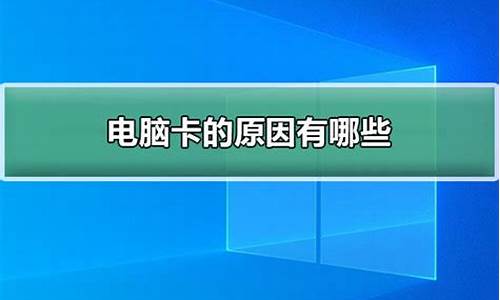 电脑卡的原因有哪些